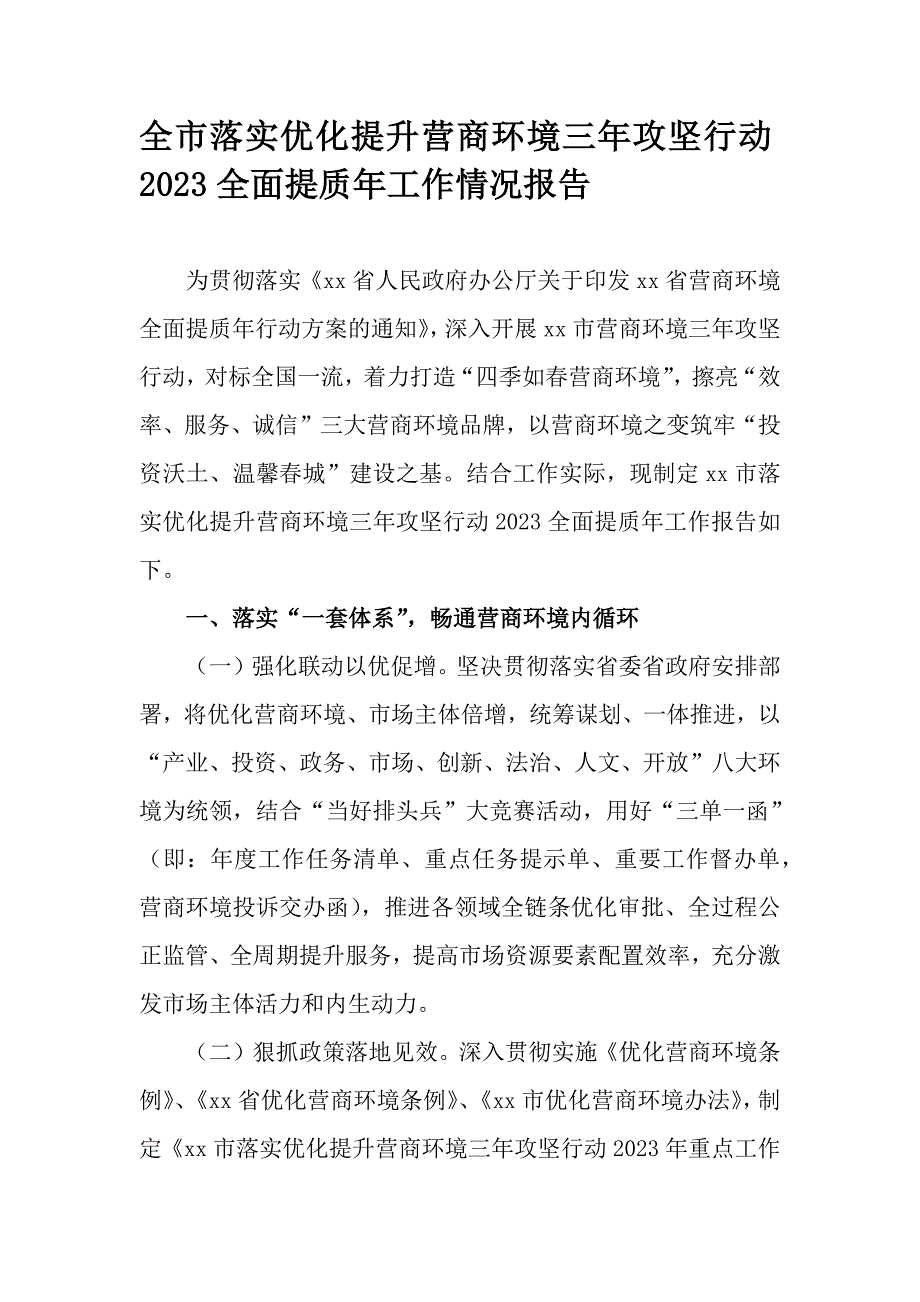 全市落实优化提升营商环境三年攻坚行动2023全面提质年工作情况报告

为贯彻落实《xx省人民政府办公厅关于印发xx省营商环境全面提质年行动方案的通知》，深入开展xx市营商环境三年攻坚行动，对标全国一流，着力打造“四季如春营商环境”，擦亮“效率、服务、诚信”三大营商环境品牌，以营商环境之变筑牢“投资沃土、温馨春城”建设之基。结合工作实际，现制定xx市落实优化提升营商环境三年攻坚行动2023全面提质年工作报告如下。

一、落实“一套体系”，畅通营商环境内循环

（一）强化联动以优促增。坚决贯彻落实省委省政府安排部署，将优化营商环境、市场主体倍增，统筹谋划、一体推进，以“产业、投资、政务、市场、创新、法治、人文、开放”八大环境为统领，结合“当好排头兵”大竞赛活动，用好“三单一函”（即：年度工作任务清单、重点任务提示单、重要工作督办单，营商环境投诉交办函），推进各领域全链条优化审批、全过程公正监管、全周期提升服务，提高市场资源要素配置效率，充分激发市场主体活力和内生动力。

（二）狠抓政策落地见效。深入贯彻实施《优化营商环境条例》、《xx省优化营商环境条例》、《xx市优化营商环境办法》，制定《xx市落实优化提升营商环境三年攻坚行动2023年重点工作